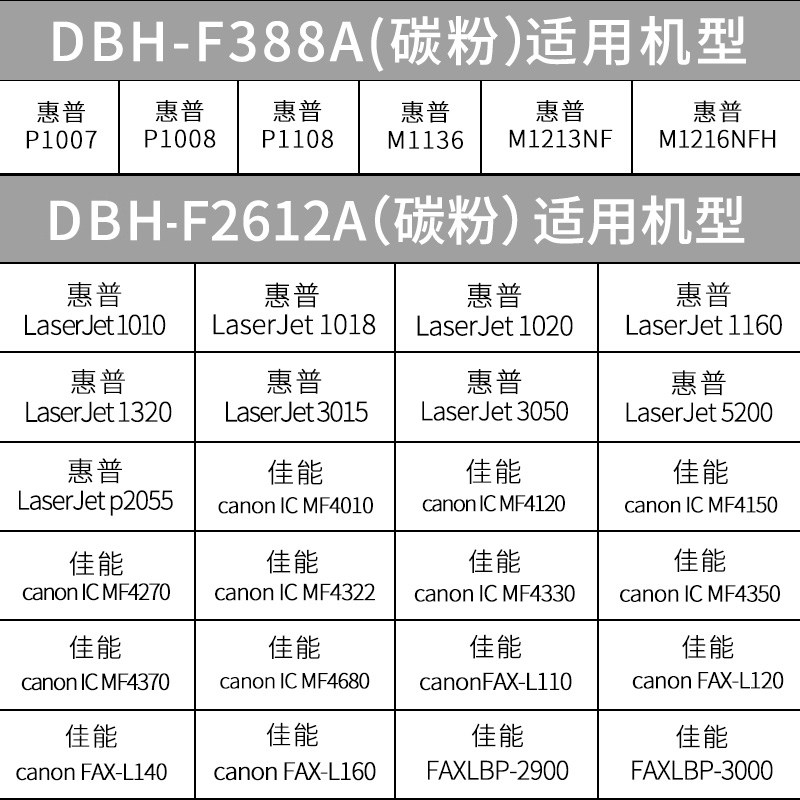 DBH-F388A(碳粉)适用机型

| 惠普 P1007 | 惠普 P1008 | 惠普 P1108 | 惠普 M1136 | 惠普 M1213NF | 惠普 M1216NFH |
|---|---|---|---|---|---|

DBH-F2612A(碳粉)适用机型

| 惠普 LaserJet 1010 | 惠普 LaserJet 1018 | 惠普 LaserJet 1020 | 惠普 LaserJet 1160 |
|---|---|---|---|
| 惠普 LaserJet 1320 | 惠普 LaserJet 3015 | 惠普 LaserJet 3050 | 惠普 LaserJet 5200 |
| 惠普 LaserJet p2055 | 佳能 canon IC MF4010 | 佳能 canon IC MF4120 | 佳能 canon IC MF4150 |
| 佳能 canon IC MF4270 | 佳能 canon IC MF4322 | 佳能 canon IC MF4330 | 佳能 canon IC MF4350 |
| 佳能 canon IC MF4370 | 佳能 canon IC MF4680 | 佳能 canonFAX-L110 | 佳能 canon FAX-L120 |
| 佳能 canon FAX-L140 | 佳能 canon FAX-L160 | 佳能 FAXLBP-2900 | 佳能 FAXLBP-3000 |